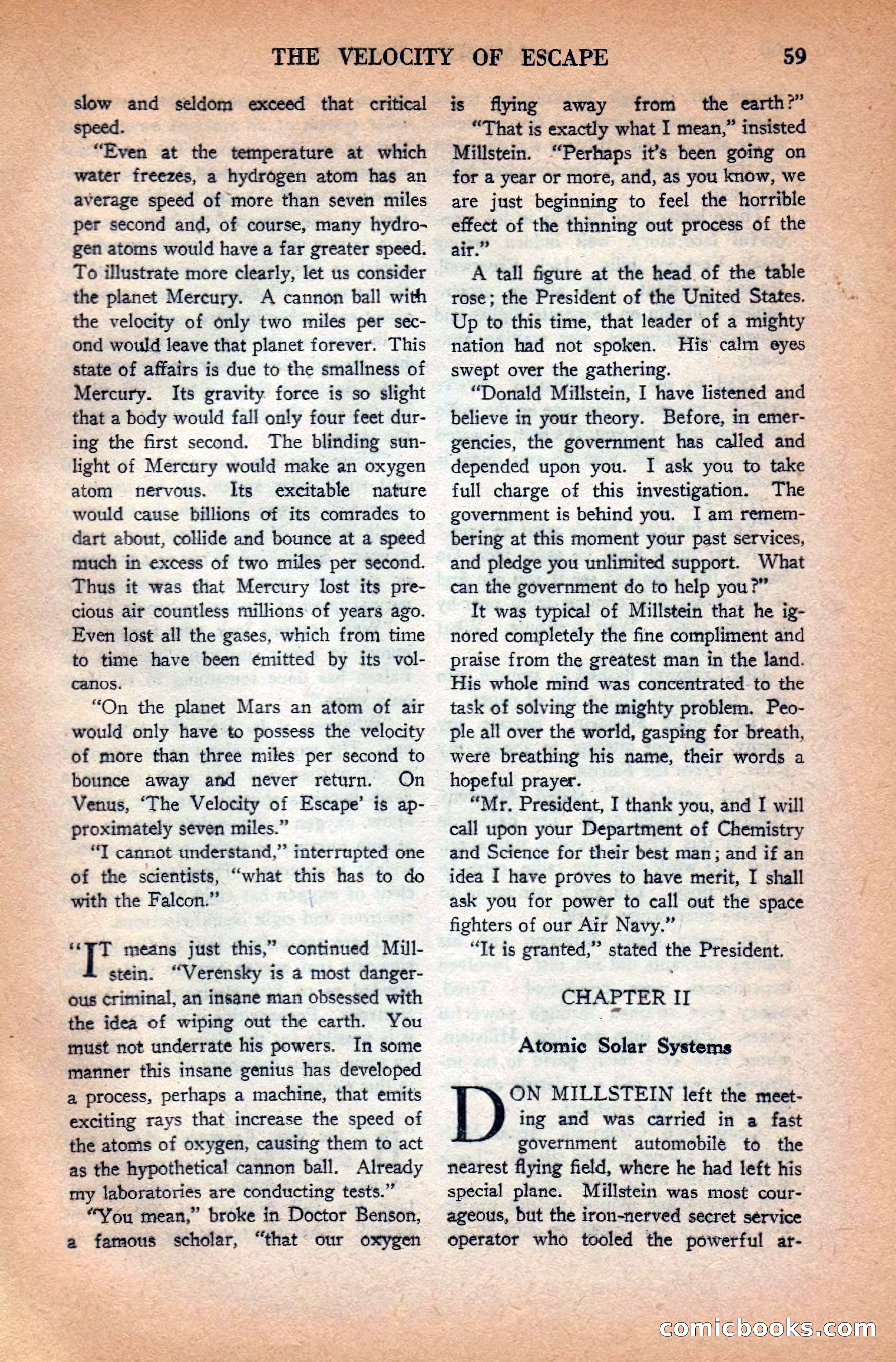 THE VELOCITY OF ESCAPE 59

slow and seldom exceed that critical speed.

"Even at the temperature at which water freezes, a hydrogen atom has an average speed of more than seven miles per second and, of course, many hydrogen atoms would have a far greater speed. To illustrate more clearly, let us consider the planet Mercury. A cannon ball with the velocity of only two miles per second would leave that planet forever. This state of affairs is due to the smallness of Mercury. Its gravity force is so slight that a body would fall only four feet during the first second. The blinding sunlight of Mercury would make an oxygen atom nervous. Its excitable nature would cause billions of its comrades to dart about, collide and bounce at a speed much in excess of two miles per second. Thus it was that Mercury lost its precious air countless millions of years ago. Even lost all the gases, which from time to time have been emitted by its volcanos.

"On the planet Mars an atom of air would only have to possess the velocity of more than three miles per second to bounce away and never return. On Venus, 'The Velocity of Escape' is approximately seven miles."

"I cannot understand," interrupted one of the scientists, "what this has to do with the Falcon."

"IT means just this," continued Millstein. "Verensky is a most dangerous criminal, an insane man obsessed with the idea of wiping out the earth. You must not underrate his powers. In some manner this insane genius has developed a process, perhaps a machine, that emits exciting rays that increase the speed of the atoms of oxygen, causing them to act as the hypothetical cannon ball. Already my laboratories are conducting tests."

"You mean," broke in Doctor Benson, a famous scholar, "that our oxygen is flying away from the earth?"

"That is exactly what I mean," insisted Millstein. "Perhaps it's been going on for a year or more, and, as you know, we are just beginning to feel the horrible effect of the thinning out process of the air."

A tall figure at the head of the table rose; the President of the United States. Up to this time, that leader of a mighty nation had not spoken. His calm eyes swept over the gathering.

"Donald Millstein, I have listened and believe in your theory. Before, in emergencies, the government has called and depended upon you. I ask you to take full charge of this investigation. The government is behind you. I am remembering at this moment your past services, and pledge you unlimited support. What can the government do to help you?"

It was typical of Millstein that he ignored completely the fine compliment and praise from the greatest man in the land. His whole mind was concentrated to the task of solving the mighty problem. People all over the world, gasping for breath, were breathing his name, their words a hopeful prayer.

"Mr. President, I thank you, and I will call upon your Department of Chemistry and Science for their best man; and if an idea I have proves to have merit, I shall ask you for power to call out the space fighters of our Air Navy."

"It is granted," stated the President.

CHAPTER II

Atomic Solar Systems

DON MILLSTEIN left the meeting and was carried in a fast government automobile to the nearest flying field, where he had left his special plane. Millstein was most courageous, but the iron-nerved secret service operator who tooled the powerful ar-

comicbooks.com